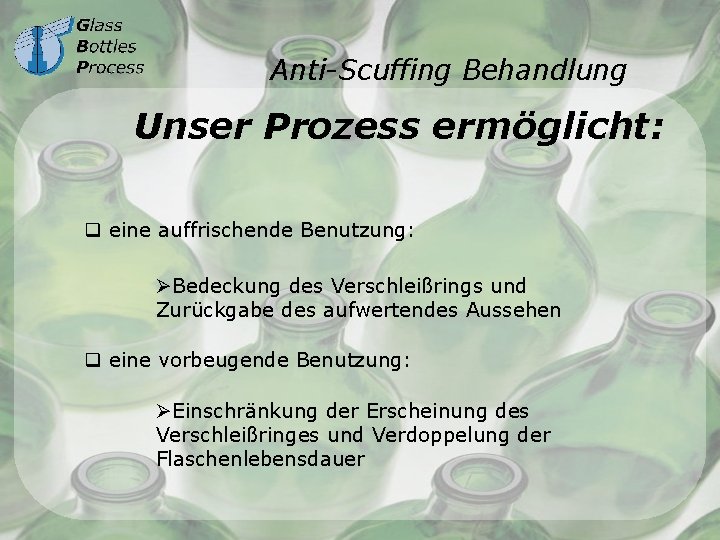 Glass
Bottles
Process

Anti-Scuffing Behandlung

Unser Prozess ermöglicht:

❑ eine auffrischende Benutzung:

➢Bedeckung des Verschleißrings und Zurückgabe des aufwertendes Aussehen

❑ eine vorbeugende Benutzung:

➢Einschränkung der Erscheinung des Verschleißringes und Verdoppelung der Flaschenlebensdauer